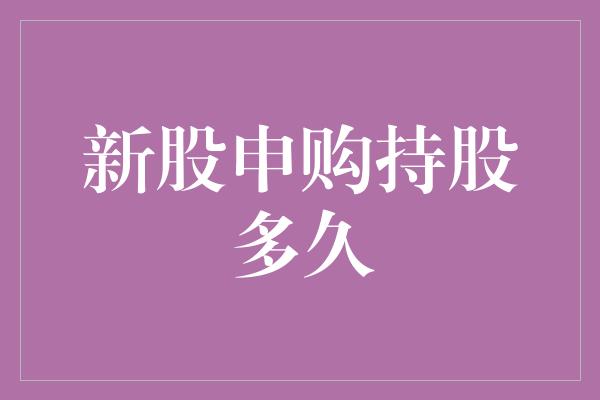 新股申购持股多久